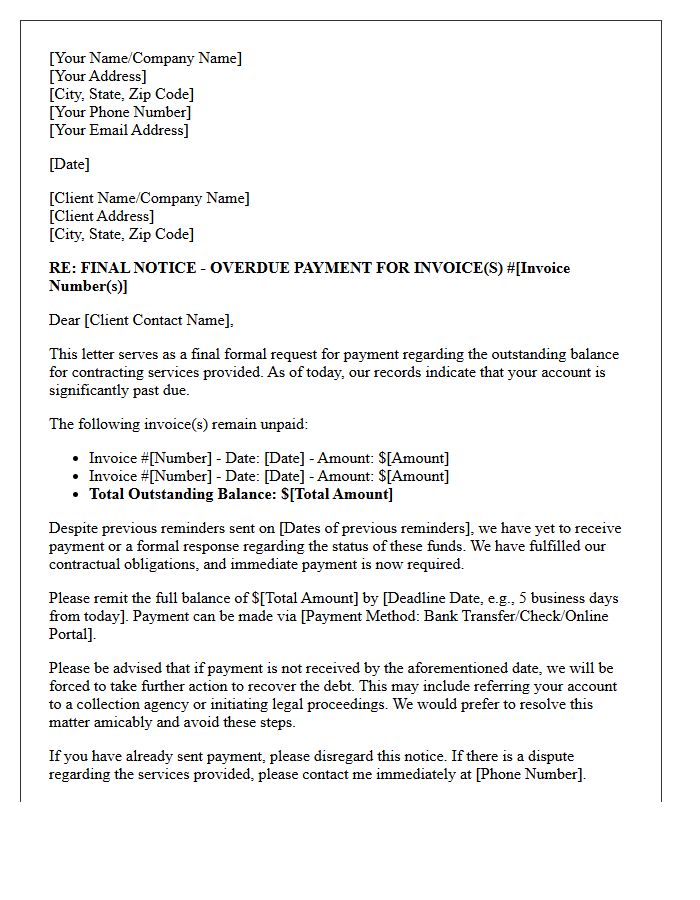 [Your Name/Company Name]
[Your Address]
[City, State, Zip Code]
[Your Phone Number]
[Your Email Address]

[Date]

[Client Name/Company Name]
[Client Address]
[City, State, Zip Code]

RE: FINAL NOTICE - OVERDUE PAYMENT FOR INVOICE(S) #[Invoice Number(s)]

Dear [Client Contact Name],

This letter serves as a final formal request for payment regarding the outstanding balance for contracting services provided. As of today, our records indicate that your account is significantly past due.

The following invoice(s) remain unpaid:

• Invoice #[Number] - Date: [Date] - Amount: $[Amount]
• Invoice #[Number] - Date: [Date] - Amount: $[Amount]
• Total Outstanding Balance: $[Total Amount]

Despite previous reminders sent on [Dates of previous reminders], we have yet to receive payment or a formal response regarding the status of these funds. We have fulfilled our contractual obligations, and immediate payment is now required.

Please remit the full balance of $[Total Amount] by [Deadline Date, e.g., 5 business days from today]. Payment can be made via [Payment Method: Bank Transfer/Check/Online Portal].

Please be advised that if payment is not received by the aforementioned date, we will be forced to take further action to recover the debt. This may include referring your account to a collection agency or initiating legal proceedings. We would prefer to resolve this matter amicably and avoid these steps.

If you have already sent payment, please disregard this notice. If there is a dispute regarding the services provided, please contact me immediately at [Phone Number].